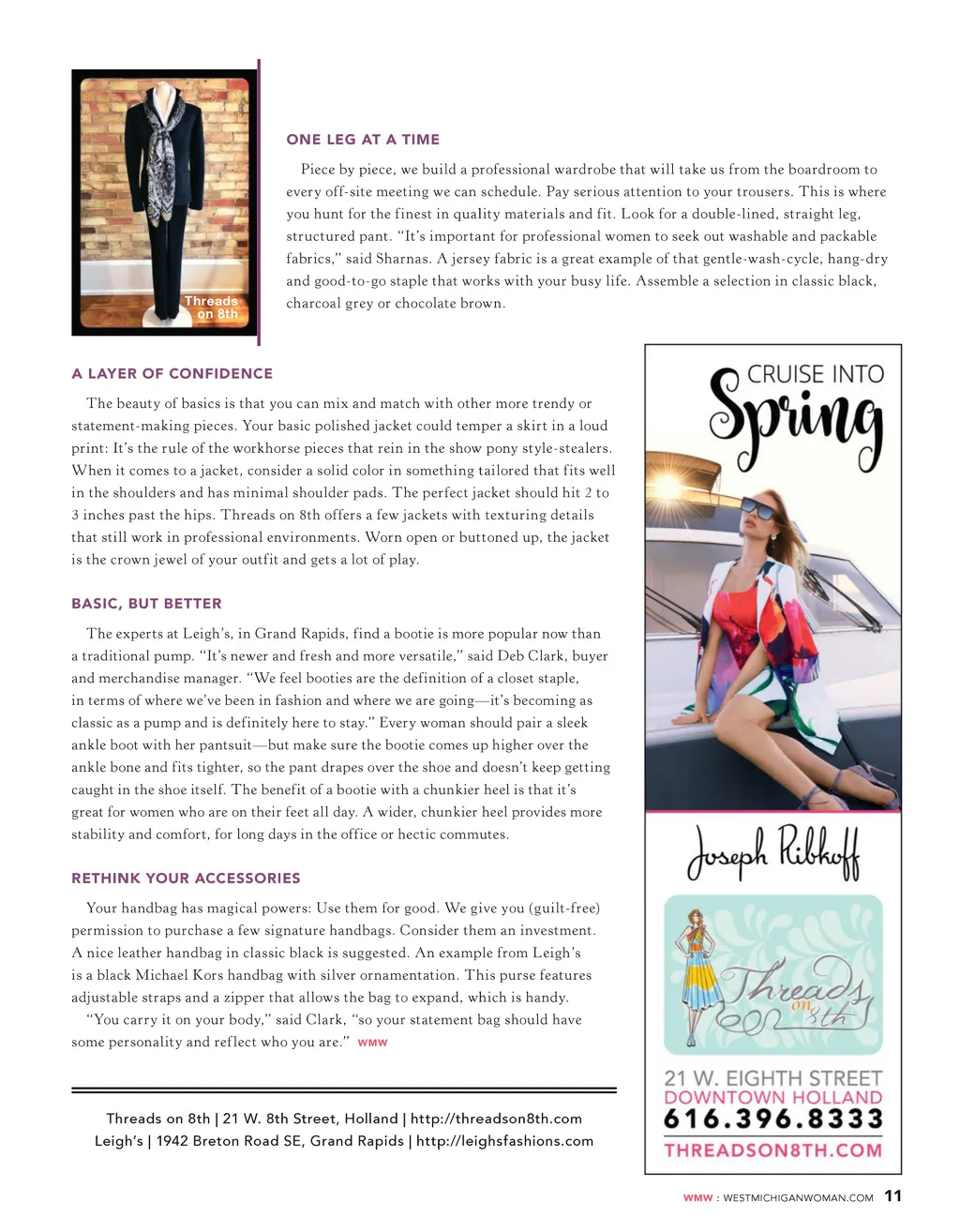 Threads on 8th

ONE LEG AT A TIME

Piece by piece, we build a professional wardrobe that will take us from the boardroom to every off-site meeting we can schedule. Pay serious attention to your trousers. This is where you hunt for the finest in quality materials and fit. Look for a double-lined, straight leg, structured pant. "It's important for professional women to seek out washable and packable fabrics," said Sharnas. A jersey fabric is a great example of that gentle-wash-cycle, hang-dry and good-to-go staple that works with your busy life. Assemble a selection in classic black, charcoal grey or chocolate brown.

A LAYER OF CONFIDENCE

The beauty of basics is that you can mix and match with other more trendy or statement-making pieces. Your basic polished jacket could temper a skirt in a loud print: It's the rule of the workhorse pieces that rein in the show pony style-stealers. When it comes to a jacket, consider a solid color in something tailored that fits well in the shoulders and has minimal shoulder pads. The perfect jacket should hit 2 to 3 inches past the hips. Threads on 8th offers a few jackets with texturing details that still work in professional environments. Worn open or buttoned up, the jacket is the crown jewel of your outfit and gets a lot of play.

BASIC, BUT BETTER

The experts at Leigh's, in Grand Rapids, find a bootie is more popular now than a traditional pump. "It's newer and fresh and more versatile," said Deb Clark, buyer and merchandise manager. "We feel booties are the definition of a closet staple, in terms of where we've been in fashion and where we are going—it's becoming as classic as a pump and is definitely here to stay." Every woman should pair a sleek ankle boot with her pantsuit—but make sure the bootie comes up higher over the ankle bone and fits tighter, so the pant drapes over the shoe and doesn't keep getting caught in the shoe itself. The benefit of a bootie with a chunkier heel is that it's great for women who are on their feet all day. A wider, chunkier heel provides more stability and comfort, for long days in the office or hectic commutes.

RETHINK YOUR ACCESSORIES

Your handbag has magical powers: Use them for good. We give you (guilt-free) permission to purchase a few signature handbags. Consider them an investment. A nice leather handbag in classic black is suggested. An example from Leigh's is a black Michael Kors handbag with silver ornamentation. This purse features adjustable straps and a zipper that allows the bag to expand, which is handy.

"You carry it on your body," said Clark, "so your statement bag should have some personality and reflect who you are." WMW

Threads on 8th | 21 W. 8th Street, Holland | http://threadson8th.com
Leigh's | 1942 Breton Road SE, Grand Rapids | http://leighsfashions.com

CRUISE INTO Spring

Joseph Ribkoff

Threads on 8th

21 W. EIGHTH STREET
DOWNTOWN HOLLAND
616.396.8333
THREADSON8TH.COM

WMW : WESTMICHIGANWOMAN.COM 11